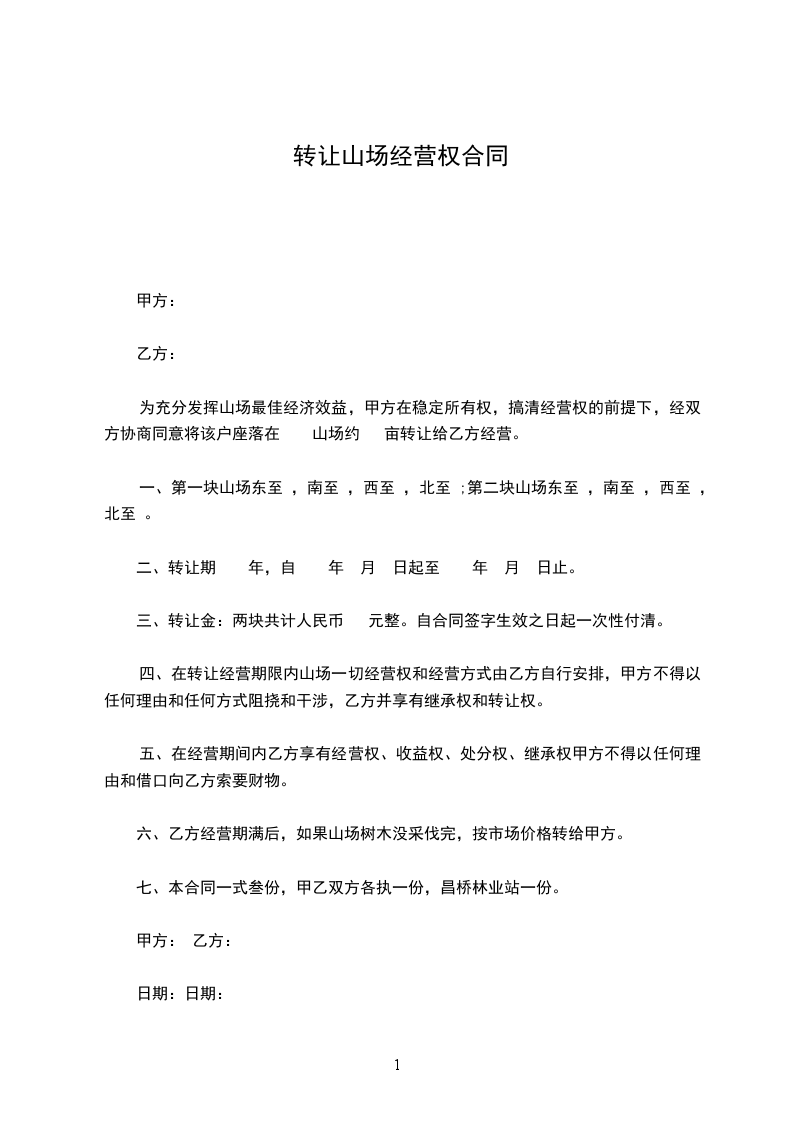 转让山场经营权合同

甲方：

乙方：

为充分发挥山场最佳经济效益，甲方在稳定所有权，搞清经营权的前提下，经双方协商同意将该户座落在 山场约 亩转让给乙方经营。

一、第一块山场东至 ，南至 ，西至 ，北至 ;第二块山场东至 ，南至 ，西至 ，北至 。

二、转让期 年，自 年 月 日起至 年 月 日止。

三、转让金：两块共计人民币 元整。自合同签字生效之日起一次性付清。

四、在转让经营期限内山场一切经营权和经营方式由乙方自行安排，甲方不得以任何理由和任何方式阻挠和干涉，乙方并享有继承权和转让权。

五、在经营期间内乙方享有经营权、收益权、处分权、继承权甲方不得以任何理由和借口向乙方索要财物。

六、乙方经营期满后，如果山场树木没采伐完，按市场价格转给甲方。

七、本合同一式叁份，甲乙双方各执一份，昌桥林业站一份。

甲方： 乙方：

日期：日期：

1